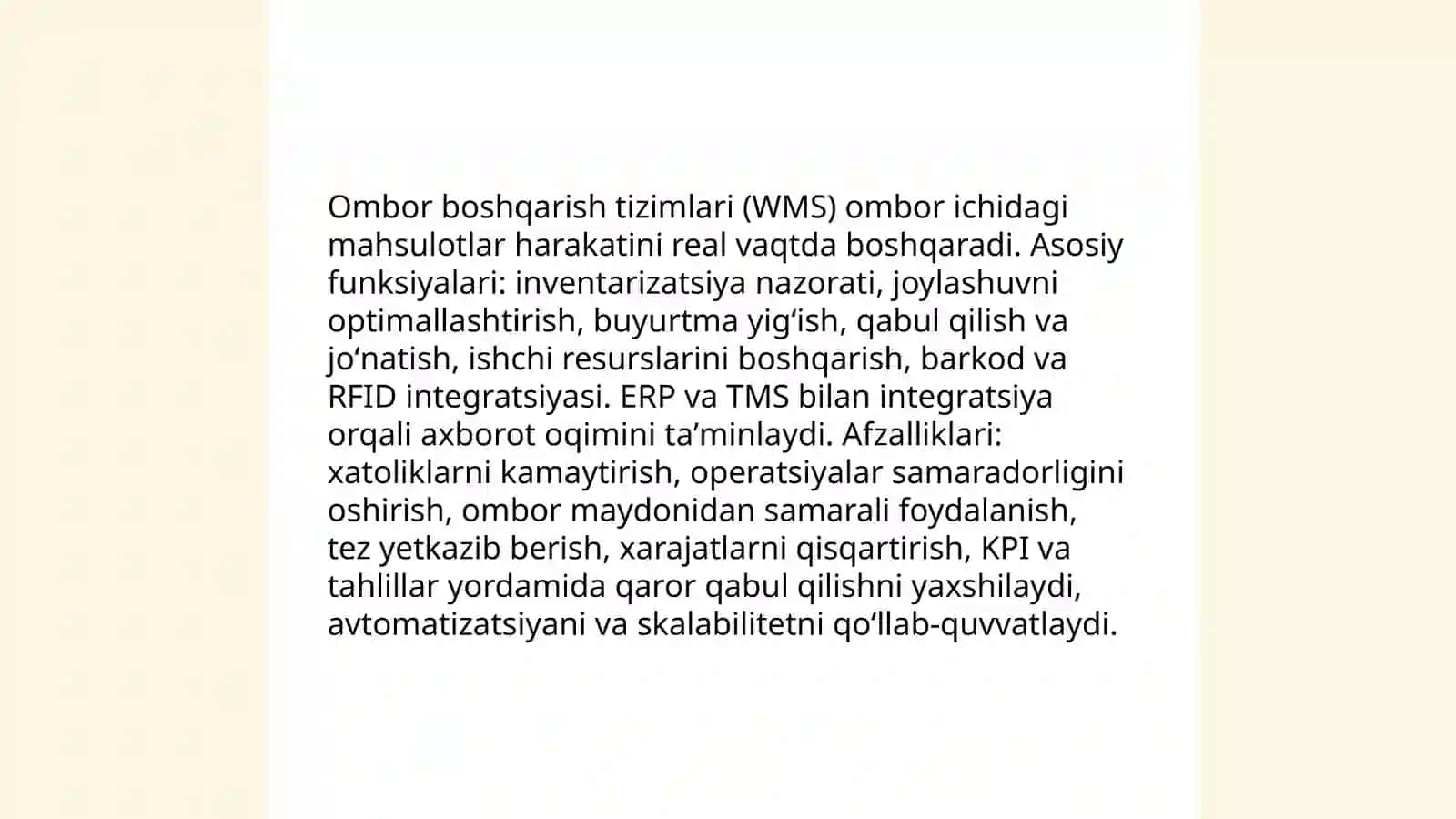 Ombor boshqarish tizimlari (WMS) ombor ichidagi mahsulotlar harakatini real vaqtda boshqaradi. Asosiy funksiyalari: inventarizatsiya nazorati, joylashuvni optimallashtirish, buyurtma yig‘ish, qabul qilish va jo‘natish, ishchi resurslarini boshqarish, barkod va RFID integratsiyasi. ERP va TMS bilan integratsiya orqali axborot oqimini ta’minlaydi. Afzalliklari: xatoliklarni kamaytirish, operatsiyalar samaradorligini oshirish, ombor maydonidan samarali foydalanish, tez yetkazib berish, xarajatlarni qisqartirish, KPI va tahlillar yordamida qaror qabul qilishni yaxshilaydi, avtomatizatsiyani va skalabilitetni qo‘llab-quvvatlaydi.